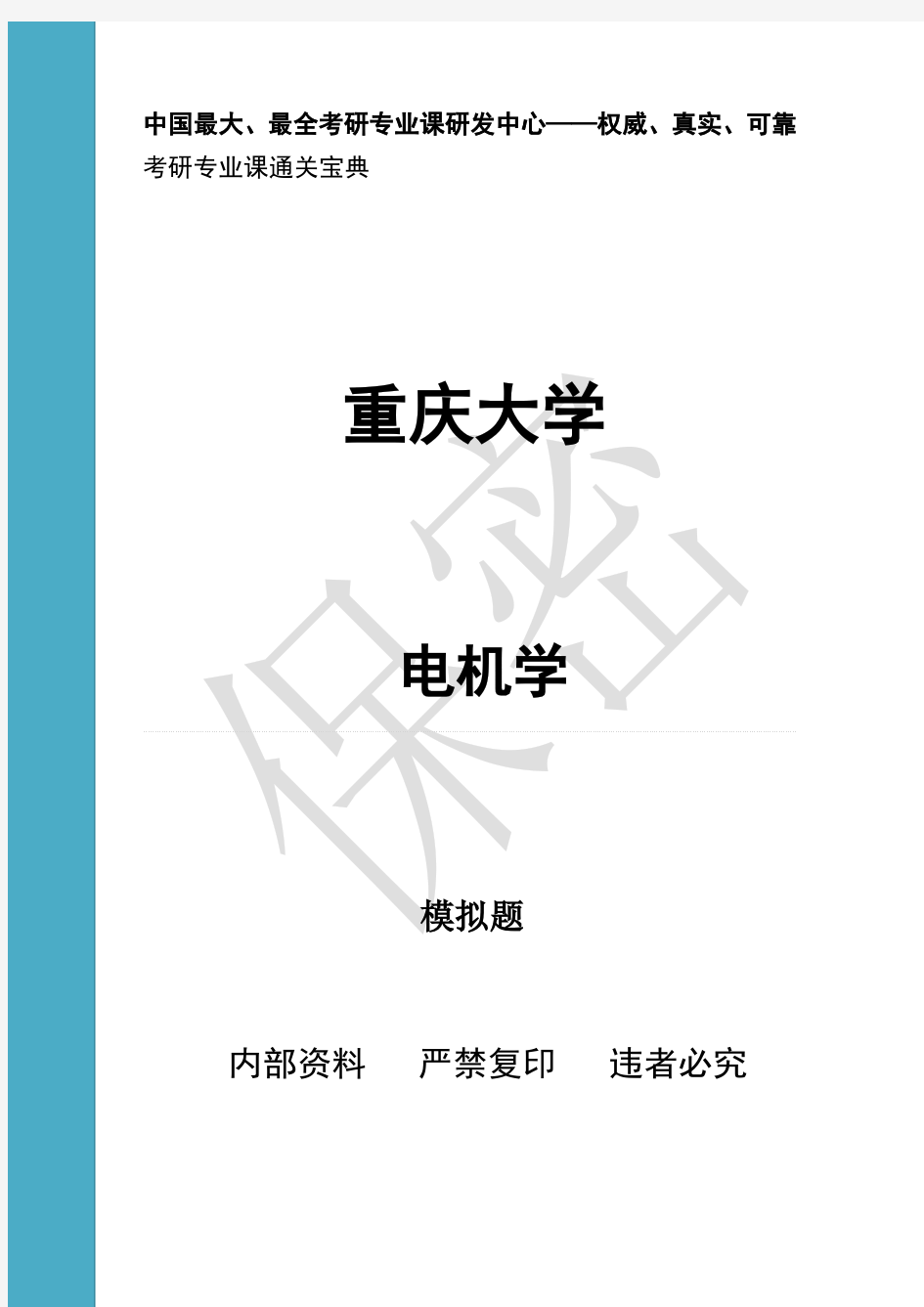 中国最大、最全考研专业课研发中心——权威、真实、可靠
考研专业课通关宝典

重庆大学

电机学

模拟题

内部资料　严禁复印　违者必究

保密